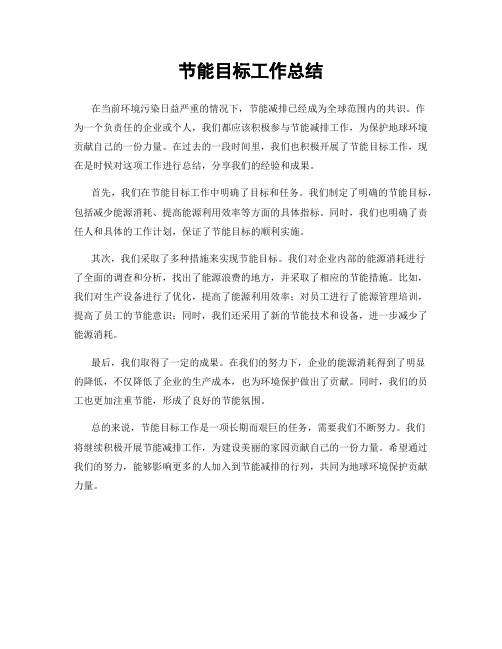 节能目标工作总结

在当前环境污染日益严重的情况下，节能减排已经成为全球范围内的共识。作为一个负责任的企业或个人，我们都应该积极参与节能减排工作，为保护地球环境贡献自己的一份力量。在过去的一段时间里，我们也积极开展了节能目标工作，现在是时候对这项工作进行总结，分享我们的经验和成果。

首先，我们在节能目标工作中明确了目标和任务。我们制定了明确的节能目标，包括减少能源消耗、提高能源利用效率等方面的具体指标。同时，我们也明确了责任人和具体的工作计划，保证了节能目标的顺利实施。

其次，我们采取了多种措施来实现节能目标。我们对企业内部的能源消耗进行了全面的调查和分析，找出了能源浪费的地方，并采取了相应的节能措施。比如，我们对生产设备进行了优化，提高了能源利用效率；对员工进行了能源管理培训，提高了员工的节能意识；同时，我们还采用了新的节能技术和设备，进一步减少了能源消耗。

最后，我们取得了一定的成果。在我们的努力下，企业的能源消耗得到了明显的降低，不仅降低了企业的生产成本，也为环境保护做出了贡献。同时，我们的员工也更加注重节能，形成了良好的节能氛围。

总的来说，节能目标工作是一项长期而艰巨的任务，需要我们不断努力。我们将继续积极开展节能减排工作，为建设美丽的家园贡献自己的一份力量。希望通过我们的努力，能够影响更多的人加入到节能减排的行列，共同为地球环境保护贡献力量。